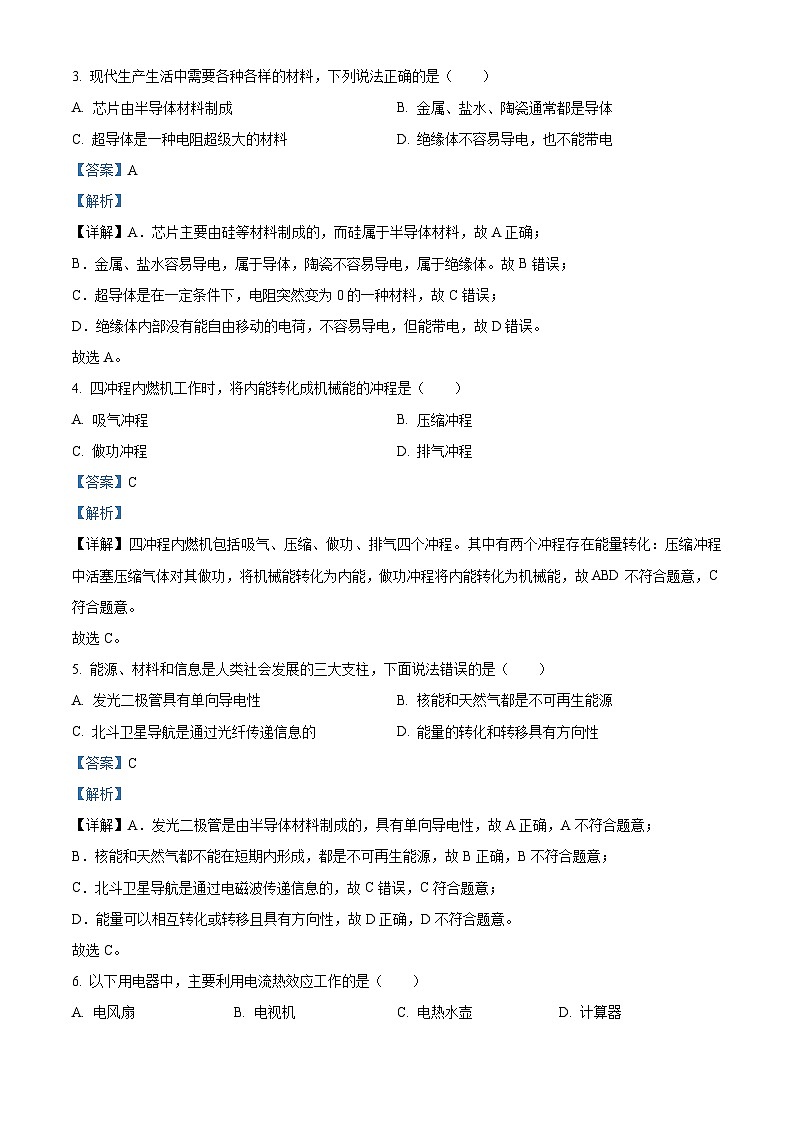 3. 现代生产生活中需要各种各样的材料，下列说法正确的是（　　）

A. 芯片由半导体材料制成
B. 金属、盐水、陶瓷通常都是导体
C. 超导体是一种电阻超级大的材料
D. 绝缘体不容易导电，也不能带电

【答案】A

【解析】

【详解】A．芯片主要由硅等材料制成的，而硅属于半导体材料，故 A 正确；

B．金属、盐水容易导电，属于导体，陶瓷不容易导电，属于绝缘体。故 B 错误；

C．超导体是在一定条件下，电阻突然变为 0 的一种材料，故 C 错误；

D．绝缘体内部没有能自由移动的电荷，不容易导电，但能带电，故 D 错误。

故选 A。

4. 四冲程内燃机工作时，将内能转化成机械能的冲程是（　　）

A. 吸气冲程
B. 压缩冲程
C. 做功冲程
D. 排气冲程

【答案】C

【解析】

【详解】四冲程内燃机包括吸气、压缩、做功、排气四个冲程。其中有两个冲程存在能量转化：压缩冲程中活塞压缩气体对其做功，将机械能转化为内能，做功冲程将内能转化为机械能，故 ABD 不符合题意，C 符合题意。

故选 C。

5. 能源、材料和信息是人类社会发展的三大支柱，下面说法错误的是（　　）

A. 发光二极管具有单向导电性
B. 核能和天然气都是不可再生能源
C. 北斗卫星导航是通过光纤传递信息的
D. 能量的转化和转移具有方向性

【答案】C

【解析】

【详解】A．发光二极管是由半导体材料制成的，具有单向导电性，故 A 正确，A 不符合题意；

B．核能和天然气都不能在短期内形成，都是不可再生能源，故 B 正确，B 不符合题意；

C．北斗卫星导航是通过电磁波传递信息的，故 C 错误，C 符合题意；

D．能量可以相互转化或转移且具有方向性，故 D 正确，D 不符合题意。

故选 C。

6. 以下用电器中，主要利用电流热效应工作的是（　　）

A. 电风扇
B. 电视机
C. 电热水壶
D. 计算器